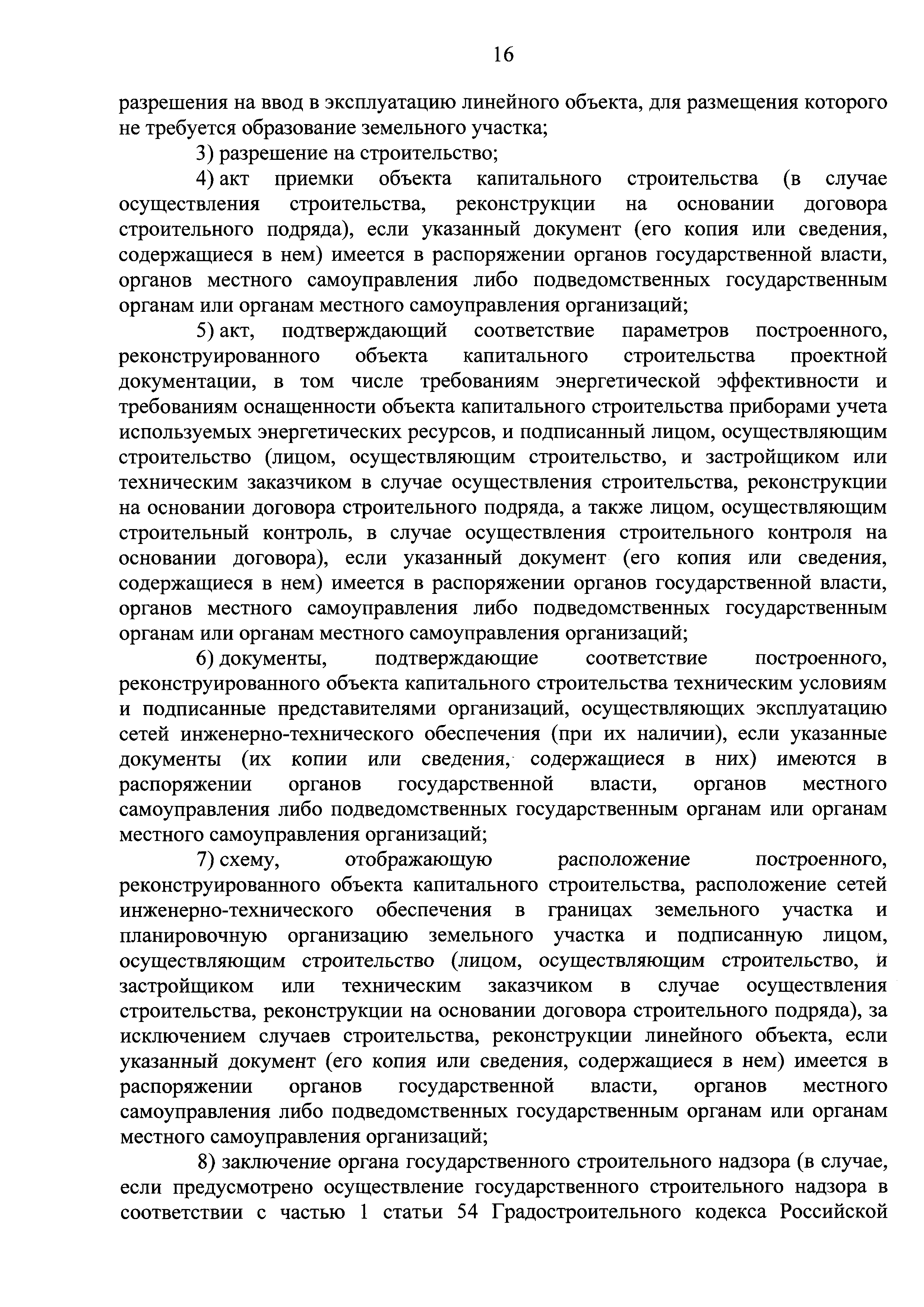 16

разрешения на ввод в эксплуатацию линейного объекта, для размещения которого не требуется образование земельного участка;

3) разрешение на строительство;

4) акт приемки объекта капитального строительства (в случае осуществления строительства, реконструкции на основании договора строительного подряда), если указанный документ (его копия или сведения, содержащиеся в нем) имеется в распоряжении органов государственной власти, органов местного самоуправления либо подведомственных государственным органам или органам местного самоуправления организаций;

5) акт, подтверждающий соответствие параметров построенного, реконструированного объекта капитального строительства проектной документации, в том числе требованиям энергетической эффективности и требованиям оснащенности объекта капитального строительства приборами учета используемых энергетических ресурсов, и подписанный лицом, осуществляющим строительство (лицом, осуществляющим строительство, и застройщиком или техническим заказчиком в случае осуществления строительства, реконструкции на основании договора строительного подряда, а также лицом, осуществляющим строительный контроль, в случае осуществления строительного контроля на основании договора), если указанный документ (его копия или сведения, содержащиеся в нем) имеется в распоряжении органов государственной власти, органов местного самоуправления либо подведомственных государственным органам или органам местного самоуправления организаций;

6) документы, подтверждающие соответствие построенного, реконструированного объекта капитального строительства техническим условиям и подписанные представителями организаций, осуществляющих эксплуатацию сетей инженерно-технического обеспечения (при их наличии), если указанные документы (их копии или сведения, содержащиеся в них) имеются в распоряжении органов государственной власти, органов местного самоуправления либо подведомственных государственным органам или органам местного самоуправления организаций;

7) схему, отображающую расположение построенного, реконструированного объекта капитального строительства, расположение сетей инженерно-технического обеспечения в границах земельного участка и планировочную организацию земельного участка и подписанную лицом, осуществляющим строительство (лицом, осуществляющим строительство, и застройщиком или техническим заказчиком в случае осуществления строительства, реконструкции на основании договора строительного подряда), за исключением случаев строительства, реконструкции линейного объекта, если указанный документ (его копия или сведения, содержащиеся в нем) имеется в распоряжении органов государственной власти, органов местного самоуправления либо подведомственных государственным органам или органам местного самоуправления организаций;

8) заключение органа государственного строительного надзора (в случае, если предусмотрено осуществление государственного строительного надзора в соответствии с частью 1 статьи 54 Градостроительного кодекса Российской